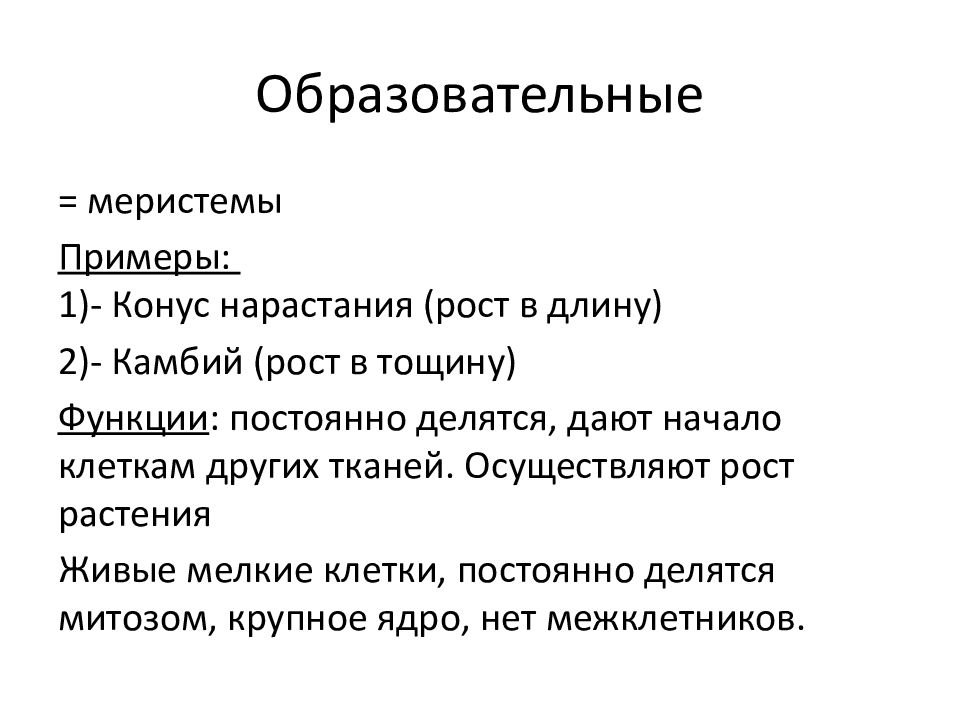 Образовательные

= меристемы

Примеры:
1)- Конус нарастания (рост в длину)

2)- Камбий (рост в тощину)

Функции: постоянно делятся, дают начало клеткам других тканей. Осуществляют рост растения

Живые мелкие клетки, постоянно делятся митозом, крупное ядро, нет межклетников.